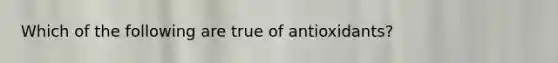 Which of the following are true of antioxidants?